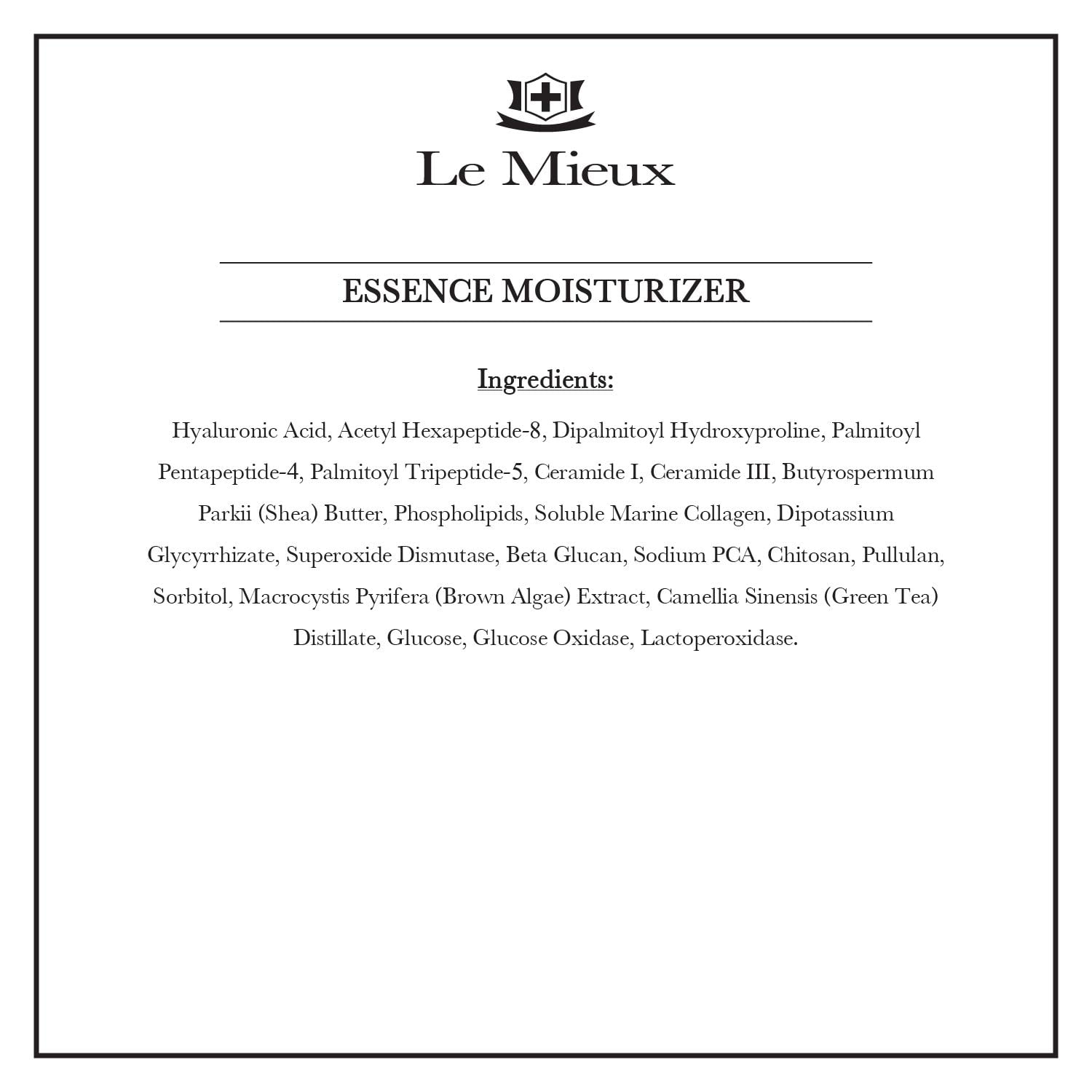 Le Mieux

ESSENCE MOISTURIZER

Ingredients:

Hyaluronic Acid, Acetyl Hexapeptide-8, Dipalmitoyl Hydroxyproline, Palmitoyl Pentapeptide-4, Palmitoyl Tripeptide-5, Ceramide I, Ceramide III, Butyrospermum Parkii (Shea) Butter, Phospholipids, Soluble Marine Collagen, Dipotassium Glycyrrhizate, Superoxide Dismutase, Beta Glucan, Sodium PCA, Chitosan, Pullulan, Sorbitol, Macrocystis Pyrifera (Brown Algae) Extract, Camellia Sinensis (Green Tea) Distillate, Glucose, Glucose Oxidase, Lactoperoxidase.